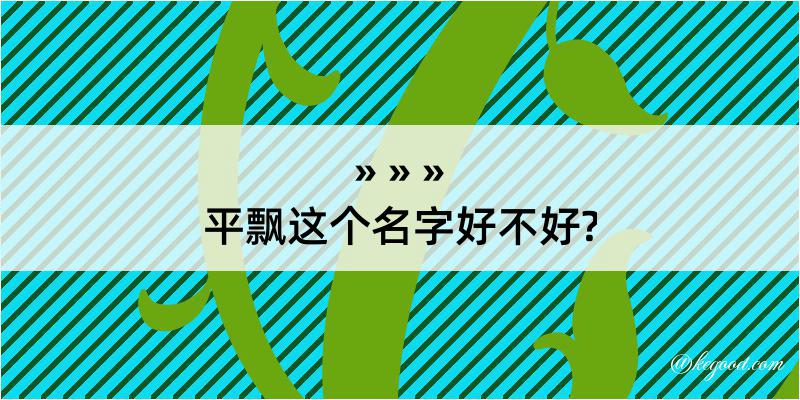 » » »
平飘这个名字好不好?

@kegood.com